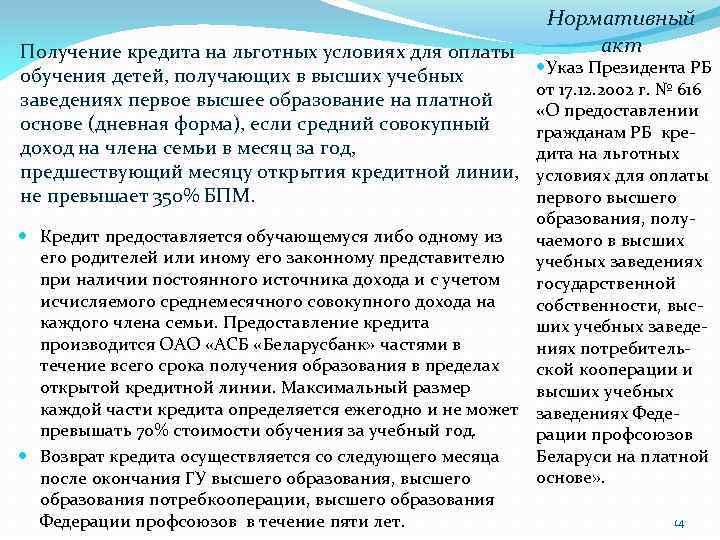 Получение кредита на льготных условиях для оплаты обучения детей, получающих в высших учебных заведениях первое высшее образование на платной основе (дневная форма), если средний совокупный доход на члена семьи в месяц за год, предшествующий месяцу открытия кредитной линии, не превышает 350% БПМ.

Кредит предоставляется обучающемуся либо одному из его родителей или иному его законному представителю при наличии постоянного источника дохода и с учетом исчисляемого среднемесячного совокупного дохода на каждого члена семьи. Предоставление кредита производится ОАО «АСБ «Беларусбанк» частями в течение всего срока получения образования в пределах открытой кредитной линии. Максимальный размер каждой части кредита определяется ежегодно и не может превышать 70% стоимости обучения за учебный год.

Возврат кредита осуществляется со следующего месяца после окончания ГУ высшего образования, высшего образования потребкооперации, высшего образования Федерации профсоюзов в течение пяти лет.

Нормативный акт

Указ Президента РБ от 17.12.2002 г. № 616 «О предоставлении гражданам РБ кредита на льготных условиях для оплаты первого высшего образования, получаемого в высших учебных заведениях государственной собственности, высших учебных заведениях потребительской кооперации и высших учебных заведениях Федерации профсоюзов Беларуси на платной основе».

14